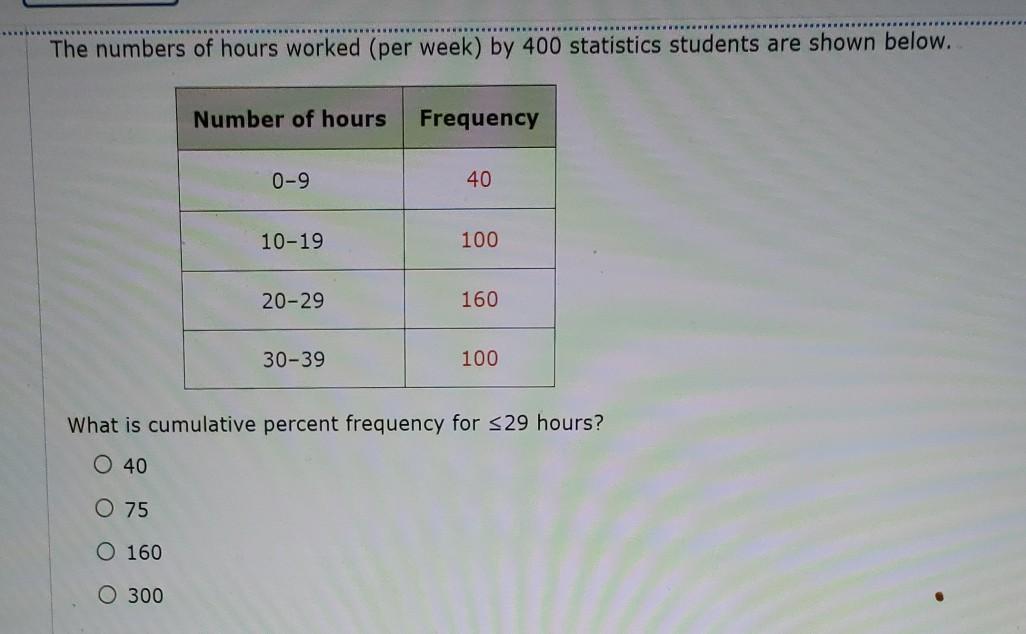 The numbers of hours worked (per week) by 400 statistics students are shown below.

| Number of hours | Frequency |
|---|---|
| 0-9 | 40 |
| 10-19 | 100 |
| 20-29 | 160 |
| 30-39 | 100 |

What is cumulative percent frequency for $\leq 29$ hours?

○ 40
○ 75
○ 160
○ 300